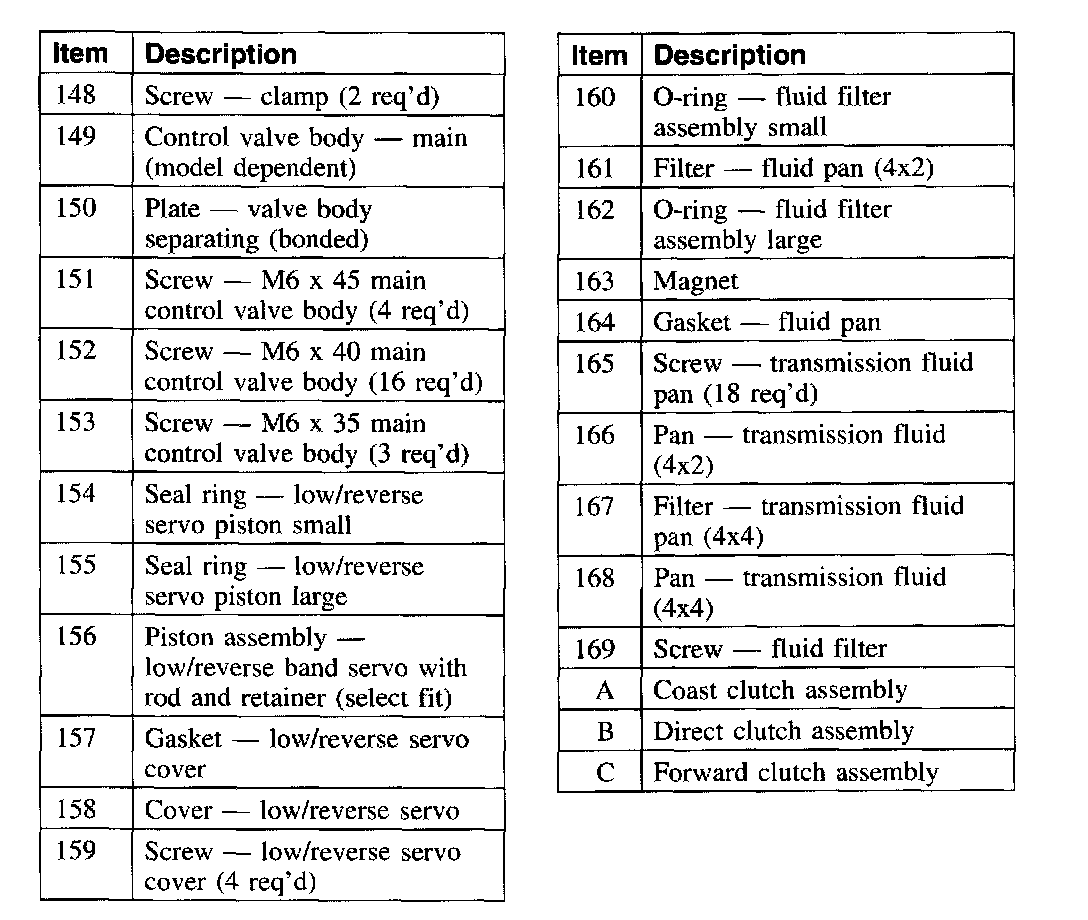 | Item | Description |
|---|---|
| 148 | Screw — clamp (2 req'd) |
| 149 | Control valve body — main (model dependent) |
| 150 | Plate — valve body separating (bonded) |
| 151 | Screw — M6 x 45 main control valve body (4 req'd) |
| 152 | Screw — M6 x 40 main control valve body (16 req'd) |
| 153 | Screw — M6 x 35 main control valve body (3 req'd) |
| 154 | Seal ring — low/reverse servo piston small |
| 155 | Seal ring — low/reverse servo piston large |
| 156 | Piston assembly — low/reverse band servo with rod and retainer (select fit) |
| 157 | Gasket — low/reverse servo cover |
| 158 | Cover — low/reverse servo |
| 159 | Screw — low/reverse servo cover (4 req'd) |

| Item | Description |
|---|---|
| 160 | O-ring — fluid filter assembly small |
| 161 | Filter — fluid pan (4x2) |
| 162 | O-ring — fluid filter assembly large |
| 163 | Magnet |
| 164 | Gasket — fluid pan |
| 165 | Screw — transmission fluid pan (18 req'd) |
| 166 | Pan — transmission fluid (4x2) |
| 167 | Filter — transmission fluid pan (4x4) |
| 168 | Pan — transmission fluid (4x4) |
| 169 | Screw — fluid filter |
| A | Coast clutch assembly |
| B | Direct clutch assembly |
| C | Forward clutch assembly |